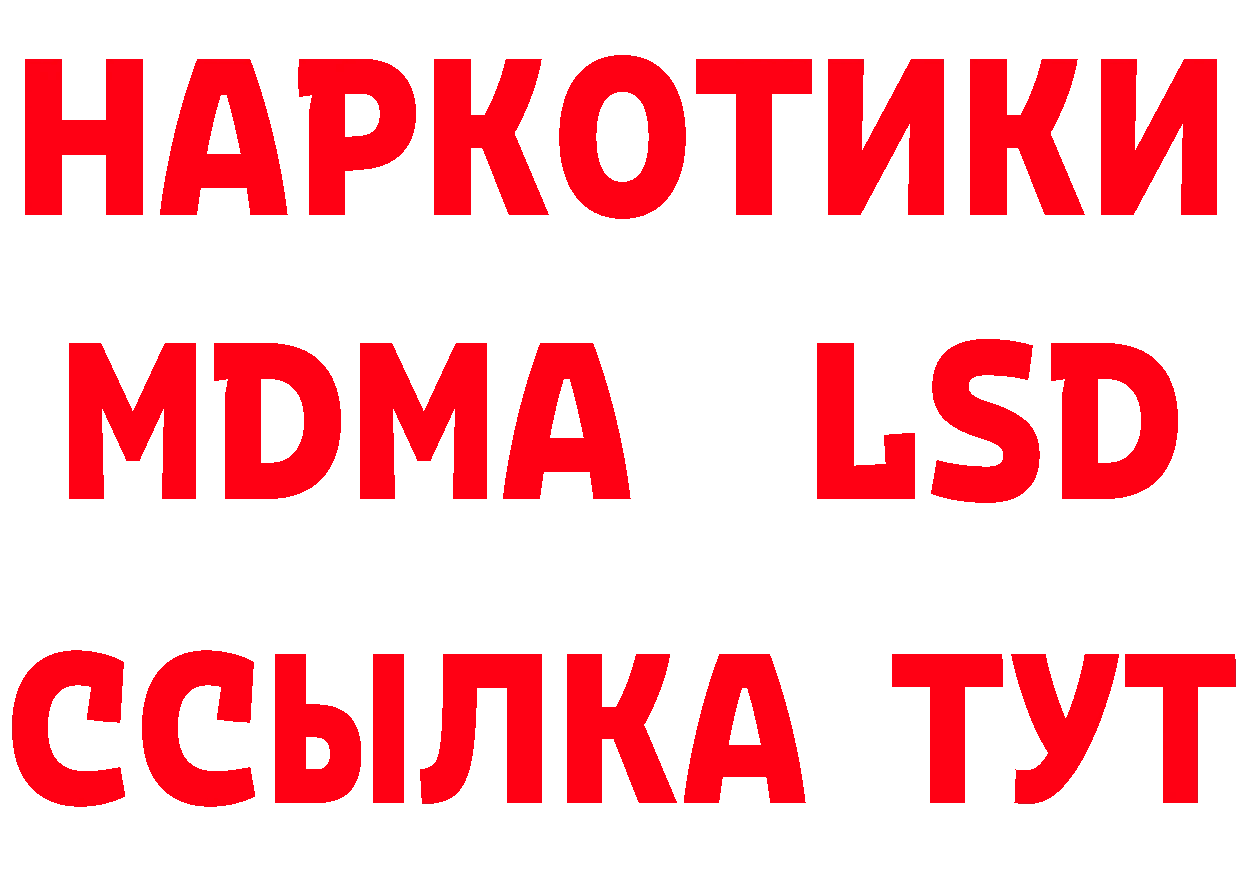 НАРКОТИКИ
MDMA LSD
ССЫЛКА ТУТ